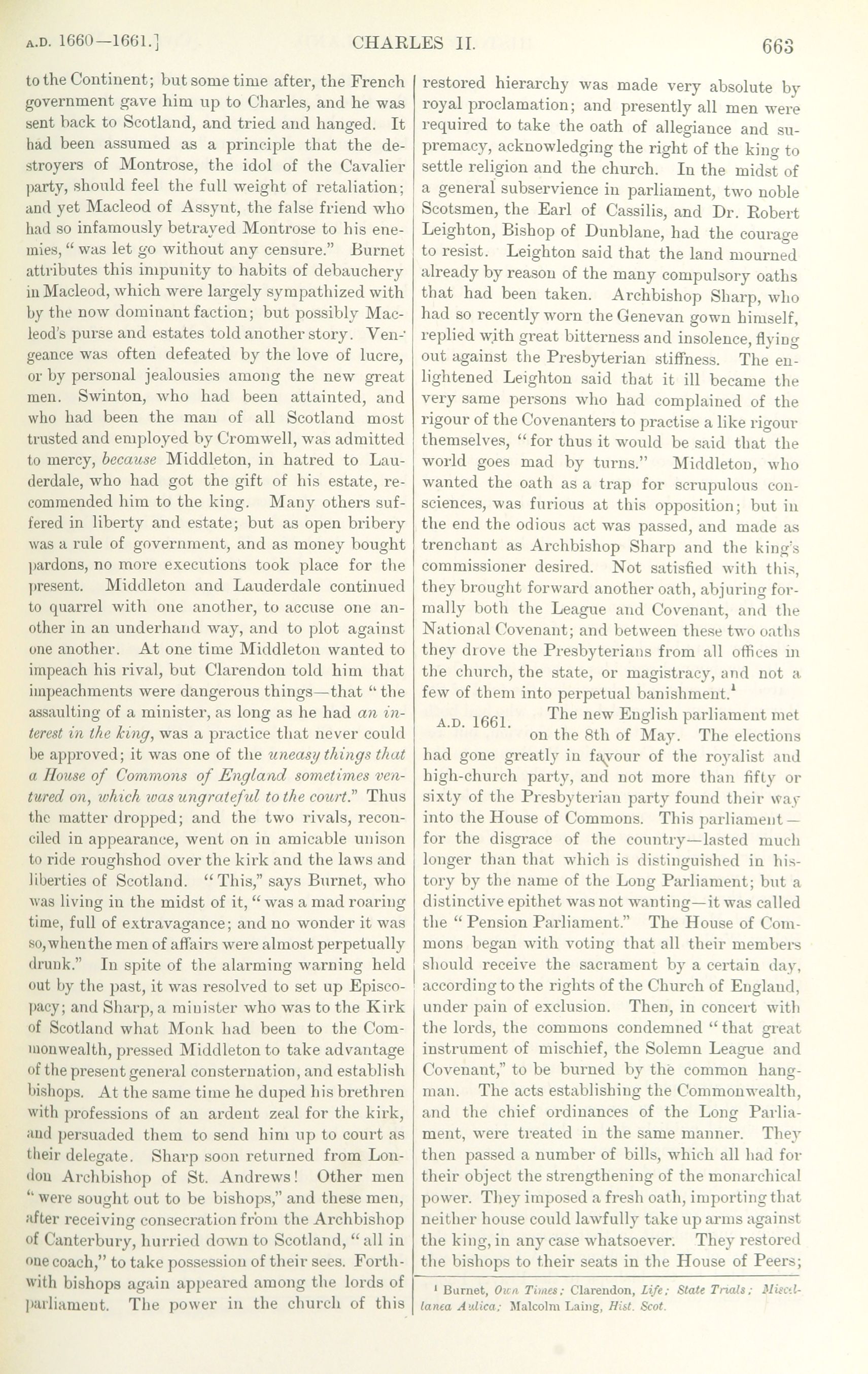 A.D. 1660—1661.]

CHARLES II.

663

to the Continent; but some time after, the French government gave him up to Charles, and he was sent back to Scotland, and tried and hanged. It had been assumed as a principle that the destroyers of Montrose, the idol of the Cavalier party, should feel the full weight of retaliation; and yet Macleod of Assynt, the false friend who had so infamously betrayed Montrose to his enemies, "was let go without any censure." Burnet attributes this impunity to habits of debauchery in Macleod, which were largely sympathized with by the now dominant faction; but possibly Macleod's purse and estates told another story. Vengeance was often defeated by the love of lucre, or by personal jealousies among the new great men. Swinton, who had been attainted, and who had been the man of all Scotland most trusted and employed by Cromwell, was admitted to mercy, because Middleton, in hatred to Lauderdale, who had got the gift of his estate, recommended him to the king. Many others suffered in liberty and estate; but as open bribery was a rule of government, and as money bought pardons, no more executions took place for the present. Middleton and Lauderdale continued to quarrel with one another, to accuse one another in an underhand way, and to plot against one another. At one time Middleton wanted to impeach his rival, but Clarendon told him that impeachments were dangerous things—that "the assaulting of a minister, as long as he had an interest in the king, was a practice that never could be approved; it was one of the uneasy things that a House of Commons of England sometimes ventured on, which was ungrateful to the court." Thus the matter dropped; and the two rivals, reconciled in appearance, went on in amicable unison to ride roughshod over the kirk and the laws and liberties of Scotland. "This," says Burnet, who was living in the midst of it, "was a mad roaring time, full of extravagance; and no wonder it was so, when the men of affairs were almost perpetually drunk." In spite of the alarming warning held out by the past, it was resolved to set up Episcopacy; and Sharp, a minister who was to the Kirk of Scotland what Monk had been to the Commonwealth, pressed Middleton to take advantage of the present general consternation, and establish bishops. At the same time he duped his brethren with professions of an ardent zeal for the kirk, and persuaded them to send him up to court as their delegate. Sharp soon returned from London Archbishop of St. Andrews! Other men "were sought out to be bishops," and these men, after receiving consecration from the Archbishop of Canterbury, hurried down to Scotland, "all in one coach," to take possession of their sees. Forthwith bishops again appeared among the lords of parliament. The power in the church of this restored hierarchy was made very absolute by royal proclamation; and presently all men were required to take the oath of allegiance and supremacy, acknowledging the right of the king to settle religion and the church. In the midst of a general subservience in parliament, two noble Scotsmen, the Earl of Cassilis, and Dr. Robert Leighton, Bishop of Dunblane, had the courage to resist. Leighton said that the land mourned already by reason of the many compulsory oaths that had been taken. Archbishop Sharp, who had so recently worn the Genevan gown himself, replied with great bitterness and insolence, flying out against the Presbyterian stiffness. The enlightened Leighton said that it ill became the very same persons who had complained of the rigour of the Covenanters to practise a like rigour themselves, "for thus it would be said that the world goes mad by turns." Middleton, who wanted the oath as a trap for scrupulous consciences, was furious at this opposition; but in the end the odious act was passed, and made as trenchant as Archbishop Sharp and the king's commissioner desired. Not satisfied with this, they brought forward another oath, abjuring formally both the League and Covenant, and the National Covenant; and between these two oaths they drove the Presbyterians from all offices in the church, the state, or magistracy, and not a few of them into perpetual banishment.$^1$

A.D. 1661. The new English parliament met on the 8th of May. The elections had gone greatly in favour of the royalist and high-church party, and not more than fifty or sixty of the Presbyterian party found their way into the House of Commons. This parliament—for the disgrace of the country—lasted much longer than that which is distinguished in history by the name of the Long Parliament; but a distinctive epithet was not wanting—it was called the "Pension Parliament." The House of Commons began with voting that all their members should receive the sacrament by a certain day, according to the rights of the Church of England, under pain of exclusion. Then, in concert with the lords, the commons condemned "that great instrument of mischief, the Solemn League and Covenant," to be burned by the common hangman. The acts establishing the Commonwealth, and the chief ordinances of the Long Parliament, were treated in the same manner. They then passed a number of bills, which all had for their object the strengthening of the monarchical power. They imposed a fresh oath, importing that neither house could lawfully take up arms against the king, in any case whatsoever. They restored the bishops to their seats in the House of Peers;

$^1$ Burnet, Own Times; Clarendon, Life; State Trials; Miscellanea Aulica; Malcolm Laing, Hist. Scot.